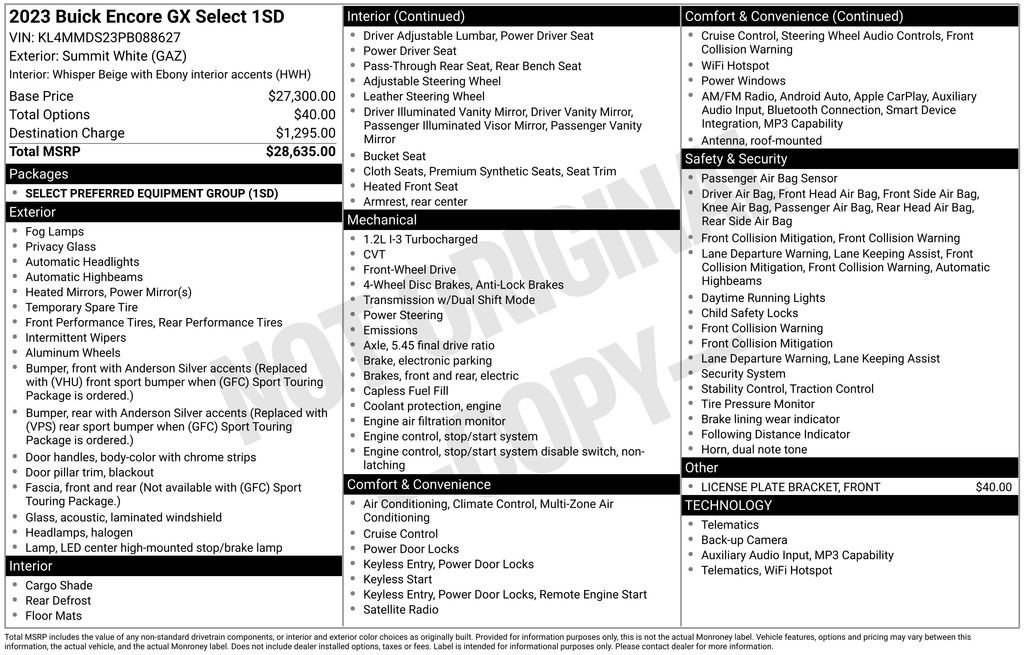 2023 Buick Encore GX Select 1SD
VIN: KL4MMDS23PB088627
Exterior: Summit White (GAZ)
Interior: Whisper Beige with Ebony interior accents (HWH)

| | |
|---|---|
| Base Price | $27,300.00 |
| Total Options | $40.00 |
| Destination Charge | $1,295.00 |
| Total MSRP | $28,635.00 |

Packages
- SELECT PREFERRED EQUIPMENT GROUP (1SD)

Exterior
- Fog Lamps
- Privacy Glass
- Automatic Headlights
- Automatic Highbeams
- Heated Mirrors, Power Mirror(s)
- Temporary Spare Tire
- Front Performance Tires, Rear Performance Tires
- Intermittent Wipers
- Aluminum Wheels
- Bumper, front with Anderson Silver accents (Replaced with (VHU) front sport bumper when (GFC) Sport Touring Package is ordered.)
- Bumper, rear with Anderson Silver accents (Replaced with (VPS) rear sport bumper when (GFC) Sport Touring Package is ordered.)
- Door handles, body-color with chrome strips
- Door pillar trim, blackout
- Fascia, front and rear (Not available with (GFC) Sport Touring Package.)
- Glass, acoustic, laminated windshield
- Headlamps, halogen
- Lamp, LED center high-mounted stop/brake lamp

Interior
- Cargo Shade
- Rear Defrost
- Floor Mats

Interior (Continued)
- Driver Adjustable Lumbar, Power Driver Seat
- Power Driver Seat
- Pass-Through Rear Seat, Rear Bench Seat
- Adjustable Steering Wheel
- Leather Steering Wheel
- Driver Illuminated Vanity Mirror, Driver Vanity Mirror, Passenger Illuminated Visor Mirror, Passenger Vanity Mirror
- Bucket Seat
- Cloth Seats, Premium Synthetic Seats, Seat Trim
- Heated Front Seat
- Armrest, rear center

Mechanical
- 1.2L I-3 Turbocharged
- CVT
- Front-Wheel Drive
- 4-Wheel Disc Brakes, Anti-Lock Brakes
- Transmission w/Dual Shift Mode
- Power Steering
- Emissions
- Axle, 5.45 final drive ratio
- Brake, electronic parking
- Brakes, front and rear, electric
- Capless Fuel Fill
- Coolant protection, engine
- Engine air filtration monitor
- Engine control, stop/start system
- Engine control, stop/start system disable switch, non-latching

Comfort & Convenience
- Air Conditioning, Climate Control, Multi-Zone Air Conditioning
- Cruise Control
- Power Door Locks
- Keyless Entry, Power Door Locks
- Keyless Start
- Keyless Entry, Power Door Locks, Remote Engine Start
- Satellite Radio

Comfort & Convenience (Continued)
- Cruise Control, Steering Wheel Audio Controls, Front Collision Warning
- WiFi Hotspot
- Power Windows
- AM/FM Radio, Android Auto, Apple CarPlay, Auxiliary Audio Input, Bluetooth Connection, Smart Device Integration, MP3 Capability
- Antenna, roof-mounted

Safety & Security
- Passenger Air Bag Sensor
- Driver Air Bag, Front Head Air Bag, Front Side Air Bag, Knee Air Bag, Passenger Air Bag, Rear Head Air Bag, Rear Side Air Bag
- Front Collision Mitigation, Front Collision Warning
- Lane Departure Warning, Lane Keeping Assist, Front Collision Mitigation, Front Collision Warning, Automatic Highbeams
- Daytime Running Lights
- Child Safety Locks
- Front Collision Warning
- Front Collision Mitigation
- Lane Departure Warning, Lane Keeping Assist
- Security System
- Stability Control, Traction Control
- Tire Pressure Monitor
- Brake lining wear indicator
- Following Distance Indicator
- Horn, dual note tone

Other
- LICENSE PLATE BRACKET, FRONT $40.00

TECHNOLOGY
- Telematics
- Back-up Camera
- Auxiliary Audio Input, MP3 Capability
- Telematics, WiFi Hotspot

NOT ORIGINAL COPY

Total MSRP includes the value of any non-standard drivetrain components, or interior and exterior color choices as originally built. Provided for information purposes only, this is not the actual Monroney label. Vehicle features, options and pricing may vary between this information, the actual vehicle, and the actual Monroney label. Does not include dealer installed options, taxes or fees. Label is intended for informational purposes only. Please contact dealer for more information.